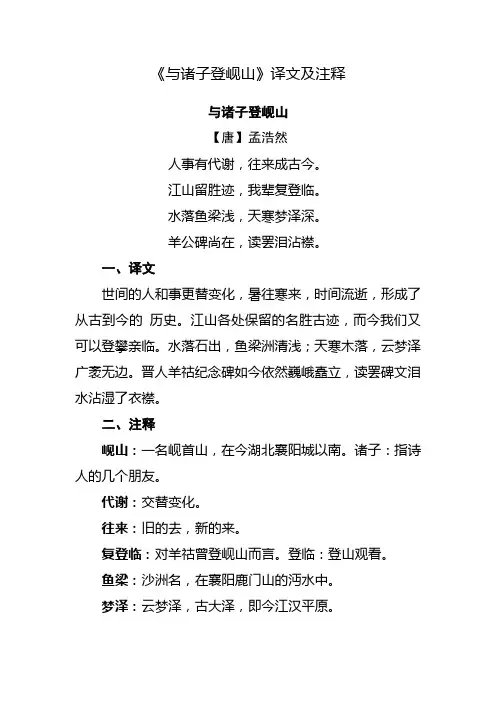 《与诸子登岘山》译文及注释

与诸子登岘山

【唐】孟浩然

人事有代谢，往来成古今。

江山留胜迹，我辈复登临。

水落鱼梁浅，天寒梦泽深。

羊公碑尚在，读罢泪沾襟。

一、译文

世间的人和事更替变化，暑往寒来，时间流逝，形成了从古到今的 历史。江山各处保留的名胜古迹，而今我们又可以登攀亲临。水落石出，鱼梁洲清浅；天寒木落，云梦泽广袤无边。晋人羊祜纪念碑如今依然巍峨矗立，读罢碑文泪水沾湿了衣襟。

二、注释

岘山：一名岘首山，在今湖北襄阳城以南。诸子：指诗人的几个朋友。

代谢：交替变化。

往来：旧的去，新的来。

复登临：对羊祜曾登岘山而言。登临：登山观看。

鱼梁：沙洲名，在襄阳鹿门山的沔水中。

梦泽：云梦泽，古大泽，即今江汉平原。